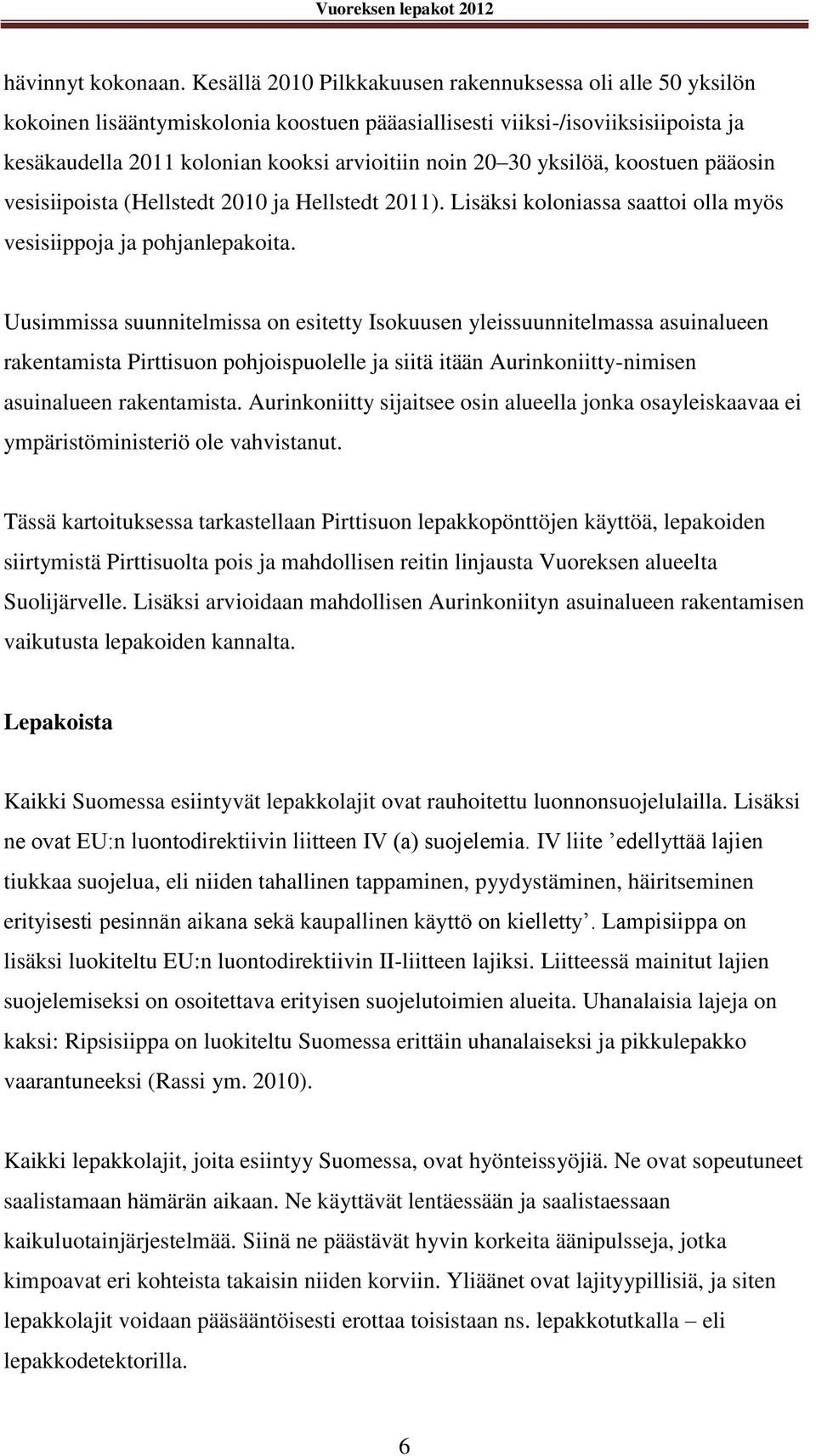 Vuoreksen lepakot 2012

hävinnyt kokonaan. Kesällä 2010 Pilkkakuusen rakennuksessa oli alle 50 yksilön kokoinen lisääntymiskolonia koostuen pääasiallisesti viiksi-/isoviiksisiipoista ja kesäkaudella 2011 kolonian kooksi arvioitiin noin 20–30 yksilöä, koostuen pääosin vesisiipoista (Hellstedt 2010 ja Hellstedt 2011). Lisäksi koloniassa saattoi olla myös vesisiippoja ja pohjanlepakoita.

Uusimmissa suunnitelmissa on esitetty Isokuusen yleissuunnitelmassa asuinalueen rakentamista Pirttisuon pohjoispuolelle ja siitä itään Aurinkoniitty-nimisen asuinalueen rakentamista. Aurinkoniitty sijaitsee osin alueella jonka osayleiskaavaa ei ympäristöministeriö ole vahvistanut.

Tässä kartoituksessa tarkastellaan Pirttisuon lepakkopönttöjen käyttöä, lepakoiden siirtymistä Pirttisuolta pois ja mahdollisen reitin linjausta Vuoreksen alueelta Suolijärvelle. Lisäksi arvioidaan mahdollisen Aurinkoniityn asuinalueen rakentamisen vaikutusta lepakoiden kannalta.

Lepakoista

Kaikki Suomessa esiintyvät lepakkolajit ovat rauhoitettu luonnonsuojelulailla. Lisäksi ne ovat EU:n luontodirektiivin liitteen IV (a) suojelemia. IV liite ’edellyttää lajien tiukkaa suojelua, eli niiden tahallinen tappaminen, pyydystäminen, häiritseminen erityisesti pesinnän aikana sekä kaupallinen käyttö on kielletty’. Lampisiippa on lisäksi luokiteltu EU:n luontodirektiivin II-liitteen lajiksi. Liitteessä mainitut lajien suojelemiseksi on osoitettava erityisen suojelutoimien alueita. Uhanalaisia lajeja on kaksi: Ripsisiippa on luokiteltu Suomessa erittäin uhanalaiseksi ja pikkulepakko vaarantuneeksi (Rassi ym. 2010).

Kaikki lepakkolajit, joita esiintyy Suomessa, ovat hyönteissyöjiä. Ne ovat sopeutuneet saalistamaan hämärän aikaan. Ne käyttävät lentäessään ja saalistaessaan kaikuluotainjärjestelmää. Siinä ne päästävät hyvin korkeita äänipulsseja, jotka kimpoavat eri kohteista takaisin niiden korviin. Yliäänet ovat lajityypillisiä, ja siten lepakkolajit voidaan pääsääntöisesti erottaa toisistaan ns. lepakkotutkalla – eli lepakkodetektorilla.

6